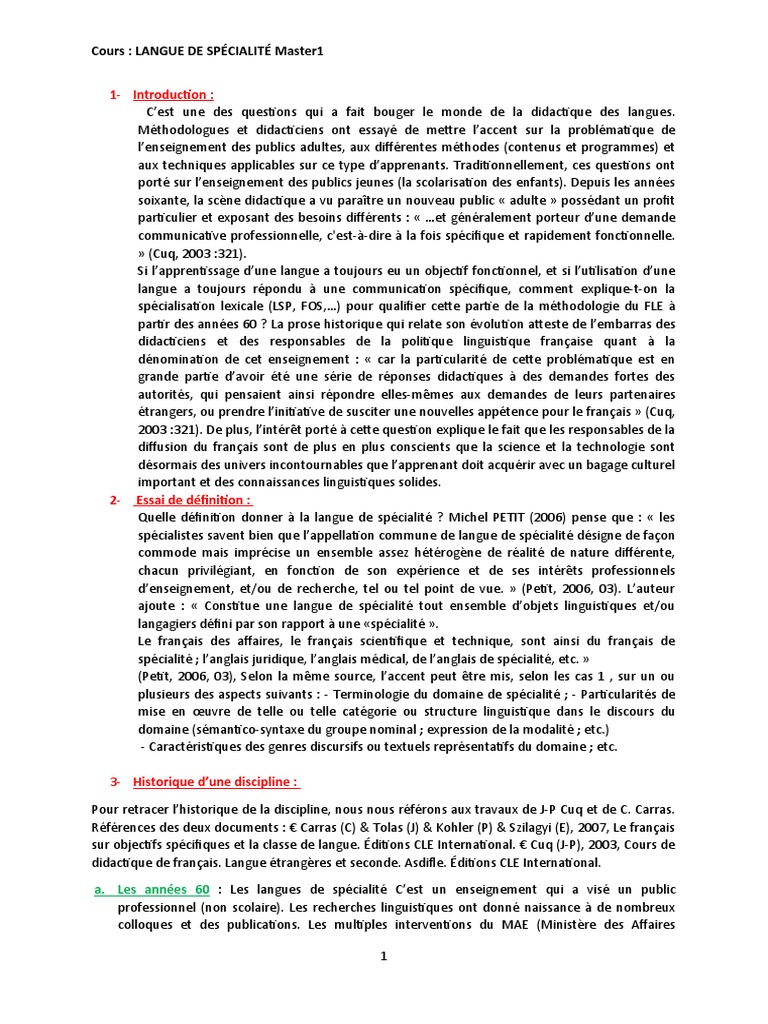 Cours : LANGUE DE SPÉCIALITÉ Master1

1- Introduction :

C'est une des questions qui a fait bouger le monde de la didactique des langues. Méthodologues et didacticiens ont essayé de mettre l'accent sur la problématique de l'enseignement des publics adultes, aux différentes méthodes (contenus et programmes) et aux techniques applicables sur ce type d'apprenants. Traditionnellement, ces questions ont porté sur l'enseignement des publics jeunes (la scolarisation des enfants). Depuis les années soixante, la scène didactique a vu paraître un nouveau public « adulte » possédant un profit particulier et exposant des besoins différents : « ...et généralement porteur d'une demande communicative professionnelle, c'est-à-dire à la fois spécifique et rapidement fonctionnelle. » (Cuq, 2003 :321).

Si l'apprentissage d'une langue a toujours eu un objectif fonctionnel, et si l'utilisation d'une langue a toujours répondu à une communication spécifique, comment explique-t-on la spécialisation lexicale (LSP, FOS,...) pour qualifier cette partie de la méthodologie du FLE à partir des années 60 ? La prose historique qui relate son évolution atteste de l'embarras des didacticiens et des responsables de la politique linguistique française quant à la dénomination de cet enseignement : « car la particularité de cette problématique est en grande partie d'avoir été une série de réponses didactiques à des demandes fortes des autorités, qui pensaient ainsi répondre elles-mêmes aux demandes de leurs partenaires étrangers, ou prendre l'initiative de susciter une nouvelles appétence pour le français » (Cuq, 2003 :321). De plus, l'intérêt porté à cette question explique le fait que les responsables de la diffusion du français sont de plus en plus conscients que la science et la technologie sont désormais des univers incontournables que l'apprenant doit acquérir avec un bagage culturel important et des connaissances linguistiques solides.

2- Essai de définition :

Quelle définition donner à la langue de spécialité ? Michel PETIT (2006) pense que : « les spécialistes savent bien que l'appellation commune de langue de spécialité désigne de façon commode mais imprécise un ensemble assez hétérogène de réalité de nature différente, chacun privilégiant, en fonction de son expérience et de ses intérêts professionnels d'enseignement, et/ou de recherche, tel ou tel point de vue. » (Petit, 2006, 03). L'auteur ajoute : « Constitue une langue de spécialité tout ensemble d'objets linguistiques et/ou langagiers défini par son rapport à une «spécialité ».

Le français des affaires, le français scientifique et technique, sont ainsi du français de spécialité ; l'anglais juridique, l'anglais médical, de l'anglais de spécialité, etc. »

(Petit, 2006, 03), Selon la même source, l'accent peut être mis, selon les cas 1 , sur un ou plusieurs des aspects suivants : - Terminologie du domaine de spécialité ; - Particularités de mise en œuvre de telle ou telle catégorie ou structure linguistique dans le discours du domaine (sémantico-syntaxe du groupe nominal ; expression de la modalité ; etc.)

- Caractéristiques des genres discursifs ou textuels représentatifs du domaine ; etc.

3- Historique d'une discipline :

Pour retracer l'historique de la discipline, nous nous référons aux travaux de J-P Cuq et de C. Carras. Références des deux documents : € Carras (C) & Tolas (J) & Kohler (P) & Szilagyi (E), 2007, Le français sur objectifs spécifiques et la classe de langue. Éditions CLE International. € Cuq (J-P), 2003, Cours de didactique de français. Langue étrangères et seconde. Asdifle. Éditions CLE International.

a. Les années 60 : Les langues de spécialité C'est un enseignement qui a visé un public professionnel (non scolaire). Les recherches linguistiques ont donné naissance à de nombreux colloques et des publications. Les multiples interventions du MAE (Ministère des Affaires

1